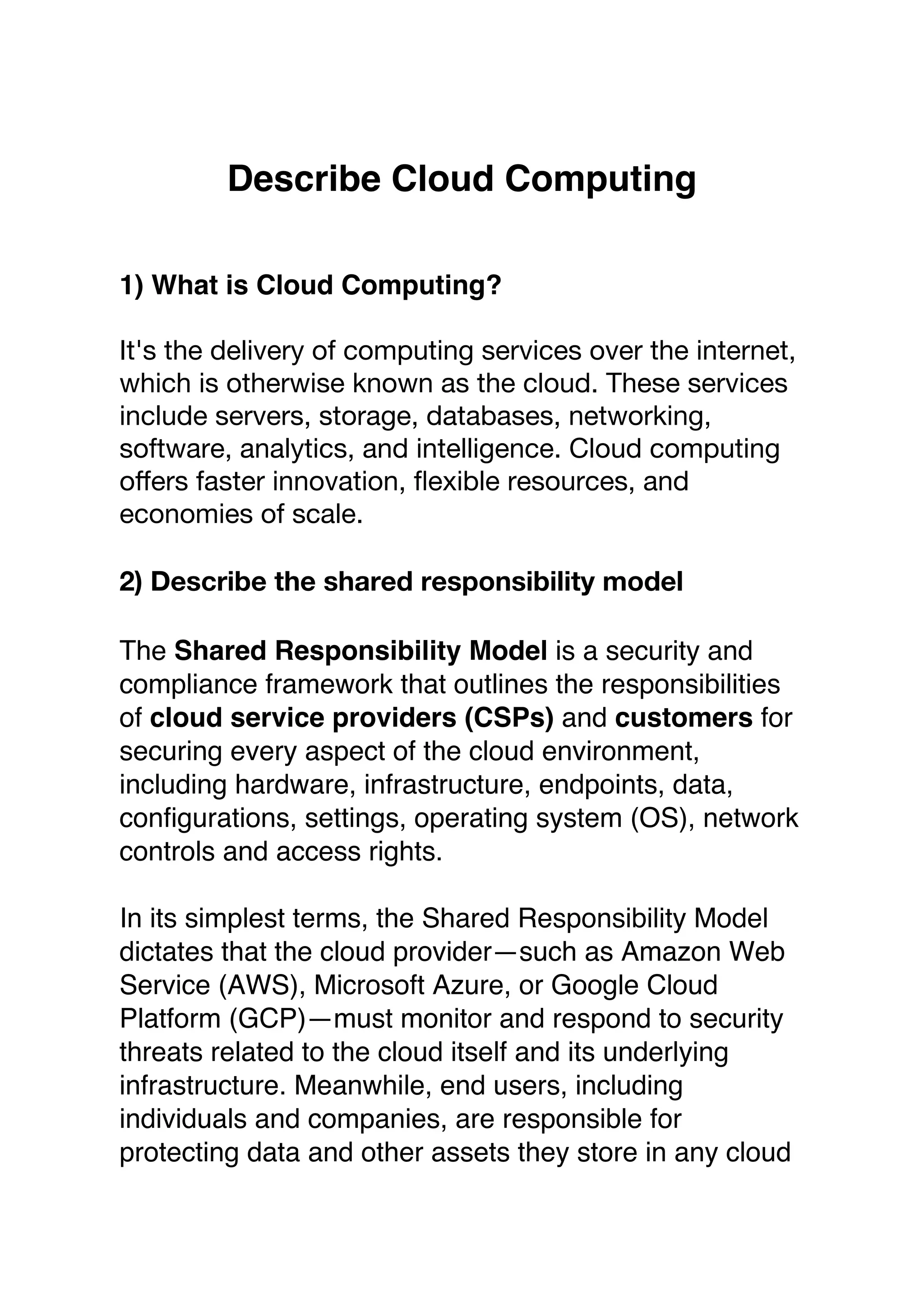 Describe Cloud Computing

1) What is Cloud Computing?

It's the delivery of computing services over the internet, which is otherwise known as the cloud. These services include servers, storage, databases, networking, software, analytics, and intelligence. Cloud computing offers faster innovation, flexible resources, and economies of scale.

2) Describe the shared responsibility model

The Shared Responsibility Model is a security and compliance framework that outlines the responsibilities of cloud service providers (CSPs) and customers for securing every aspect of the cloud environment, including hardware, infrastructure, endpoints, data, configurations, settings, operating system (OS), network controls and access rights.

In its simplest terms, the Shared Responsibility Model dictates that the cloud provider—such as Amazon Web Service (AWS), Microsoft Azure, or Google Cloud Platform (GCP)—must monitor and respond to security threats related to the cloud itself and its underlying infrastructure. Meanwhile, end users, including individuals and companies, are responsible for protecting data and other assets they store in any cloud